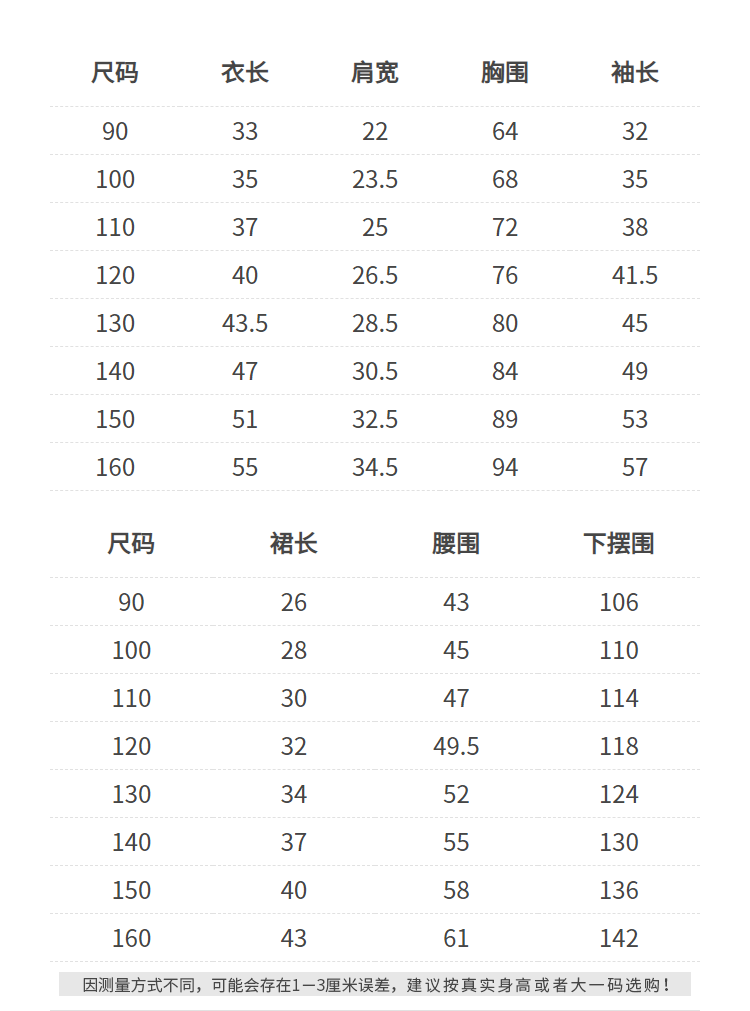 | 尺码 | 衣长 | 肩宽 | 胸围 | 袖长 |
|---|---|---|---|---|
| 90 | 33 | 22 | 64 | 32 |
| 100 | 35 | 23.5 | 68 | 35 |
| 110 | 37 | 25 | 72 | 38 |
| 120 | 40 | 26.5 | 76 | 41.5 |
| 130 | 43.5 | 28.5 | 80 | 45 |
| 140 | 47 | 30.5 | 84 | 49 |
| 150 | 51 | 32.5 | 89 | 53 |
| 160 | 55 | 34.5 | 94 | 57 |

| 尺码 | 裙长 | 腰围 | 下摆围 |
|---|---|---|---|
| 90 | 26 | 43 | 106 |
| 100 | 28 | 45 | 110 |
| 110 | 30 | 47 | 114 |
| 120 | 32 | 49.5 | 118 |
| 130 | 34 | 52 | 124 |
| 140 | 37 | 55 | 130 |
| 150 | 40 | 58 | 136 |
| 160 | 43 | 61 | 142 |

因测量方式不同，可能会存在1—3厘米误差，建议按真实身高或者大一码选购！